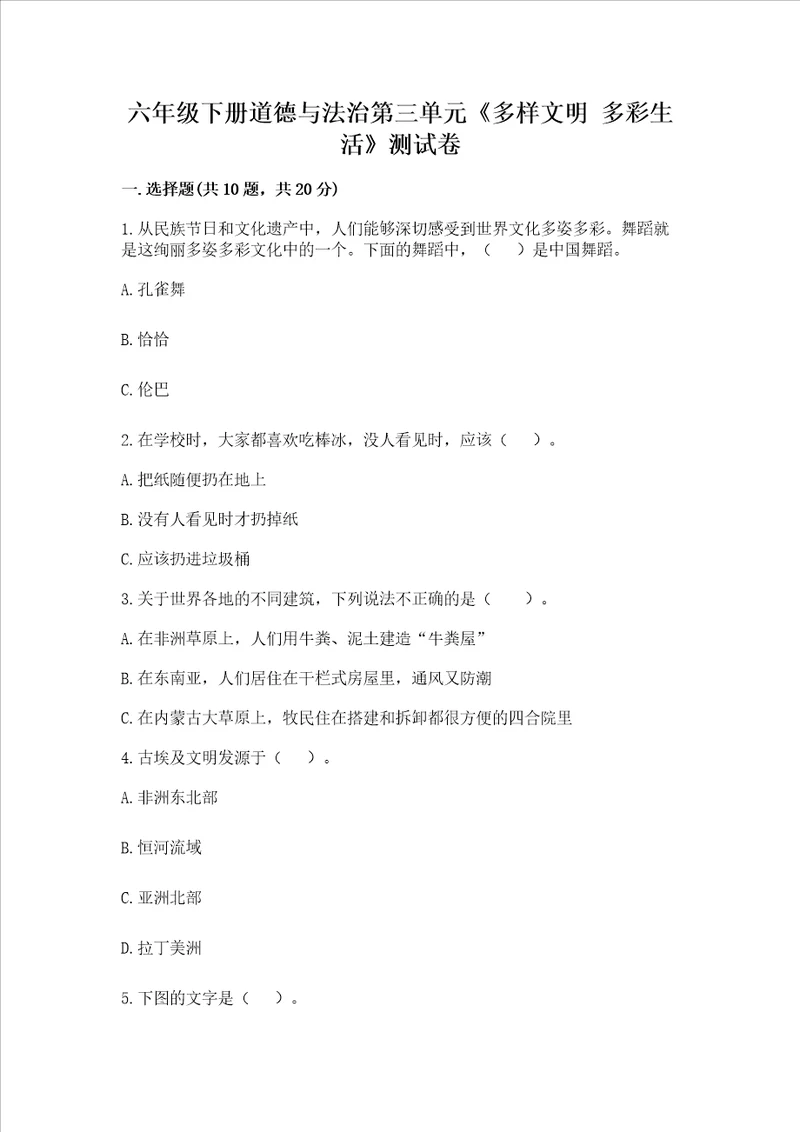 六年级下册道德与法治第三单元《多样文明 多彩生活》测试卷

一.选择题(共10题，共20分)

1.从民族节日和文化遗产中，人们能够深切感受到世界文化多姿多彩。舞蹈就是这绚丽多姿多彩文化中的一个。下面的舞蹈中，（ ）是中国舞蹈。

A.孔雀舞

B.恰恰

C.伦巴

2.在学校时，大家都喜欢吃棒冰，没人看见时，应该（ ）。

A.把纸随便扔在地上

B.没有人看见时才扔掉纸

C.应该扔进垃圾桶

3.关于世界各地的不同建筑，下列说法不正确的是（ ）。

A.在非洲草原上，人们用牛粪、泥土建造“牛粪屋”

B.在东南亚，人们居住在干栏式房屋里，通风又防潮

C.在内蒙古大草原上，牧民住在搭建和拆卸都很方便的四合院里

4.古埃及文明发源于（ ）。

A.非洲东北部

B.恒河流域

C.亚洲北部

D.拉丁美洲

5.下图的文字是（ ）。